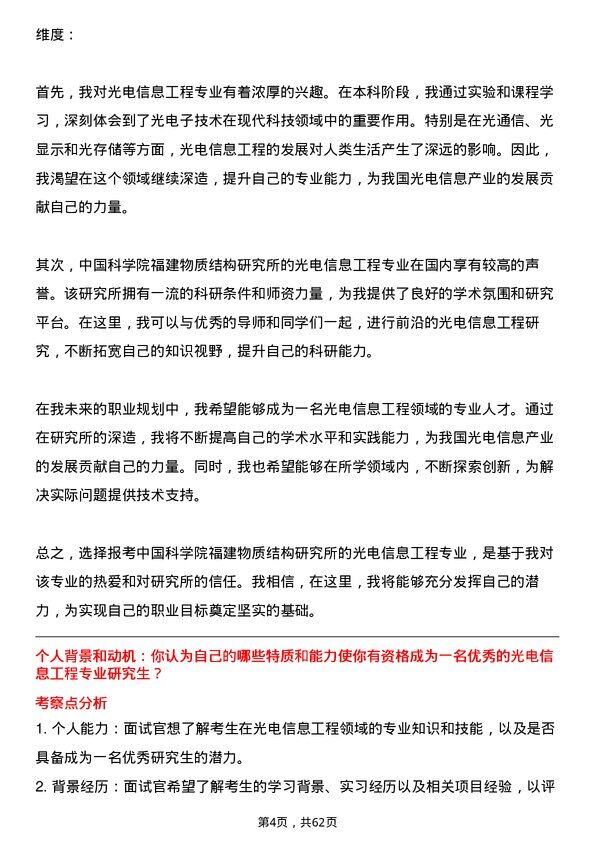 维度：

首先，我对光电信息工程专业有着浓厚的兴趣。在本科阶段，我通过实验和课程学习，深刻体会到了光电子技术在现代科技领域中的重要作用。特别是在光通信、光显示和光存储等方面，光电信息工程的发展对人类生活产生了深远的影响。因此，我渴望在这个领域继续深造，提升自己的专业能力，为我国光电信息产业的发展贡献自己的力量。

其次，中国科学院福建物质结构研究所的光电信息工程专业在国内享有较高的声誉。该研究所拥有一流的科研条件和师资力量，为我提供了良好的学术氛围和研究平台。在这里，我可以与优秀的导师和同学们一起，进行前沿的光电信息工程研究，不断拓宽自己的知识视野，提升自己的科研能力。

在我未来的职业规划中，我希望能够成为一名光电信息工程领域的专业人才。通过在研究所的深造，我将不断提高自己的学术水平和实践能力，为我国光电信息产业的发展贡献自己的力量。同时，我也希望能够在所学领域内，不断探索创新，为解决实际问题提供技术支持。

总之，选择报考中国科学院福建物质结构研究所的光电信息工程专业，是基于我对该专业的热爱和对研究所的信任。我相信，在这里，我将能够充分发挥自己的潜力，为实现自己的职业目标奠定坚实的基础。

个人背景和动机：你认为自己的哪些特质和能力使你有资格成为一名优秀的光电信息工程专业研究生？

考察点分析

1. 个人能力：面试官想了解考生在光电信息工程领域的专业知识和技能，以及是否具备成为一名优秀研究生的潜力。

2. 背景经历：面试官希望了解考生的学习背景、实习经历以及相关项目经验，以评

第4页，共62页